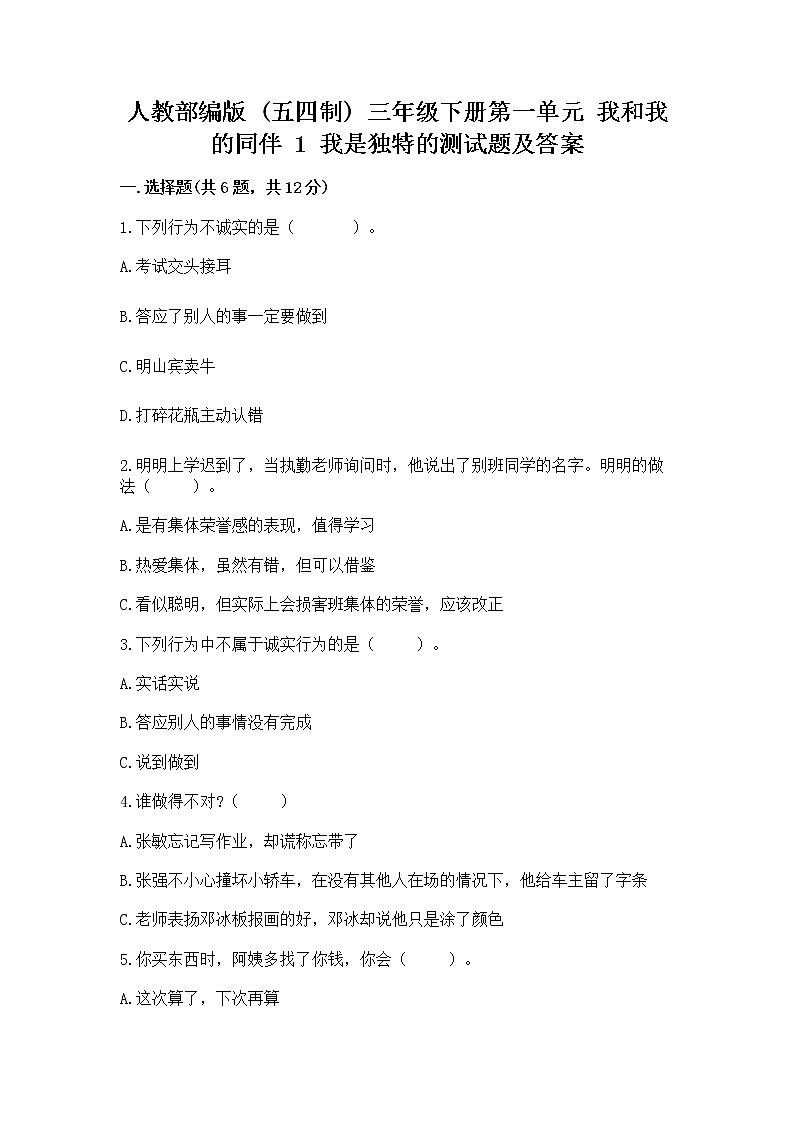 人教部编版（五四制）三年级下册第一单元 我和我的同伴 1 我是独特的测试题及答案

一.选择题(共6题，共12分)

1.下列行为不诚实的是（　　）。

A.考试交头接耳

B.答应了别人的事一定要做到

C.明山宾卖牛

D.打碎花瓶主动认错

2.明明上学迟到了，当执勤老师询问时，他说出了别班同学的名字。明明的做法（　　）。

A.是有集体荣誉感的表现，值得学习

B.热爱集体，虽然有错，但可以借鉴

C.看似聪明，但实际上会损害班集体的荣誉，应该改正

3.下列行为中不属于诚实行为的是（　　）。

A.实话实说

B.答应别人的事情没有完成

C.说到做到

4.谁做得不对？（　　）

A.张敏忘记写作业，却谎称忘带了

B.张强不小心撞坏小轿车，在没有其他人在场的情况下，他给车主留了字条

C.老师表扬邓冰板报画的好，邓冰却说他只是涂了颜色

5.你买东西时，阿姨多找了你钱，你会（　　）。

A.这次算了，下次再算